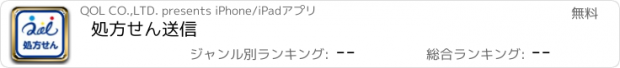 Qol
処方せん

QOL CO.,LTD. presents iPhone/iPadアプリ

無料

処方せん送信

ジャンル別ランキング: --

総合ランキング: --